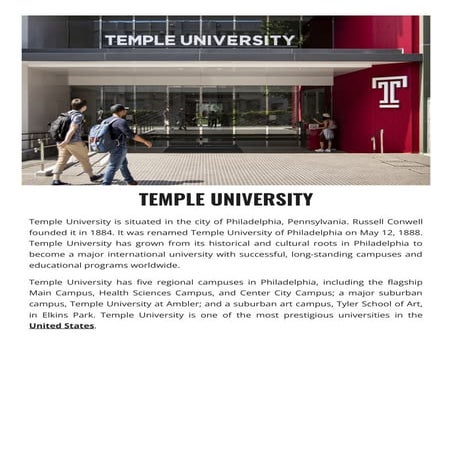 TEMPLE UNIVERSITY

T

TEMPLE UNIVERSITY

Temple University is situated in the city of Philadelphia, Pennsylvania. Russell Conwell founded it in 1884. It was renamed Temple University of Philadelphia on May 12, 1888. Temple University has grown from its historical and cultural roots in Philadelphia to become a major international university with successful, long-standing campuses and educational programs worldwide.

Temple University has five regional campuses in Philadelphia, including the flagship Main Campus, Health Sciences Campus, and Center City Campus; a major suburban campus, Temple University at Ambler; and a suburban art campus, Tyler School of Art, in Elkins Park. Temple University is one of the most prestigious universities in the United States.